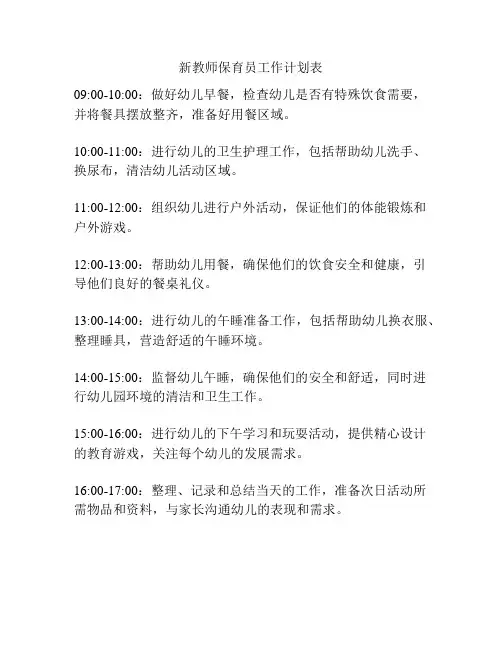 新教师保育员工作计划表

09:00-10:00：做好幼儿早餐，检查幼儿是否有特殊饮食需要，并将餐具摆放整齐，准备好用餐区域。

10:00-11:00：进行幼儿的卫生护理工作，包括帮助幼儿洗手、换尿布，清洁幼儿活动区域。

11:00-12:00：组织幼儿进行户外活动，保证他们的体能锻炼和户外游戏。

12:00-13:00：帮助幼儿用餐，确保他们的饮食安全和健康，引导他们良好的餐桌礼仪。

13:00-14:00：进行幼儿的午睡准备工作，包括帮助幼儿换衣服、整理睡具，营造舒适的午睡环境。

14:00-15:00：监督幼儿午睡，确保他们的安全和舒适，同时进行幼儿园环境的清洁和卫生工作。

15:00-16:00：进行幼儿的下午学习和玩耍活动，提供精心设计的教育游戏，关注每个幼儿的发展需求。

16:00-17:00：整理、记录和总结当天的工作，准备次日活动所需物品和资料，与家长沟通幼儿的表现和需求。